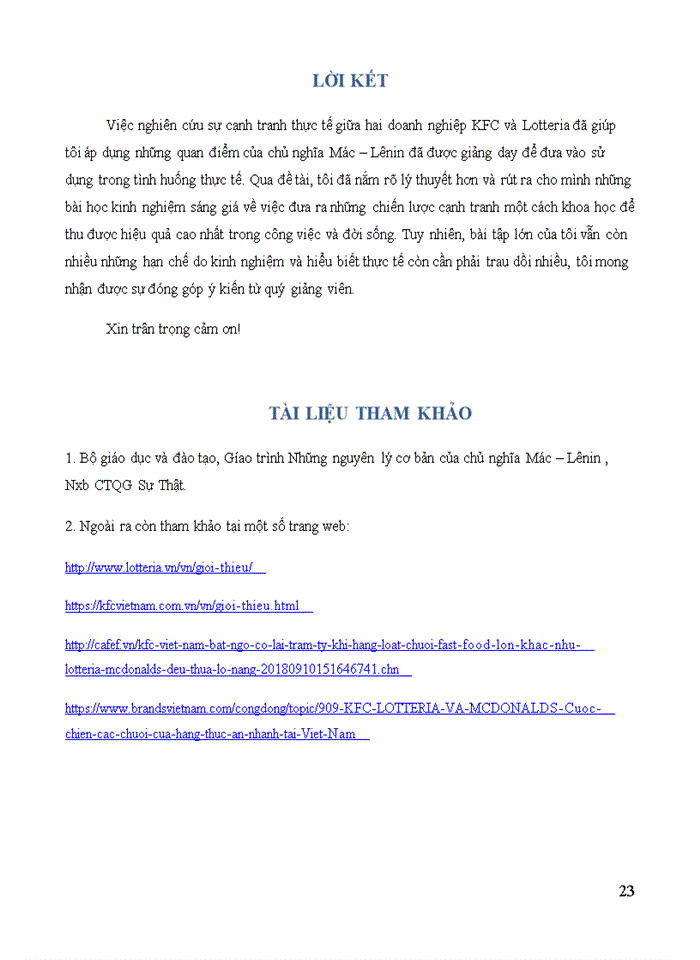 LỜI KẾT

Việc nghiên cứu sự cạnh tranh thực tế giữa hai doanh nghiệp KFC và Lotteria đã giúp tôi áp dụng những quan điểm của chủ nghĩa Mác – Lênin đã được giảng dạy để đưa vào sử dụng trong tình huống thực tế. Qua đề tài, tôi đã nắm rõ lý thuyết hơn và rút ra cho mình những bài học kinh nghiệm sáng giá về việc đưa ra những chiến lược cạnh tranh một cách khoa học để thu được hiệu quả cao nhất trong công việc và đời sống. Tuy nhiên, bài tập lớn của tôi vẫn còn nhiều những hạn chế do kinh nghiệm và hiểu biết thực tế còn cần phải trau dồi nhiều, tôi mong nhận được sự đóng góp ý kiến từ quý giảng viên.

Xin trân trọng cảm ơn!

TÀI LIỆU THAM KHẢO

1. Bộ giáo dục và đào tạo, Giáo trình Những nguyên lý cơ bản của chủ nghĩa Mác – Lênin , Nxb CTQG Sự Thật.

2. Ngoài ra còn tham khảo tại một số trang web:

http://www.lotteria.vn/vn/gioi-thieu/

https://kfcvietnam.com.vn/vn/gioi-thieu.html

http://cafef.vn/kfc-viet-nam-bat-ngo-co-lai-tram-ty-khi-hang-loat-chuoi-fast-food-lon-khac-nhu-lotteria-mcdonalds-deu-thua-lo-nang-20180910151646741.chn

https://www.brandsvietnam.com/congdong/topic/909-KFC-LOTTERIA-VA-MCDONALDS-Cuoc-chien-cac-chuoi-cua-hang-thuc-an-nhanh-tai-Viet-Nam

23